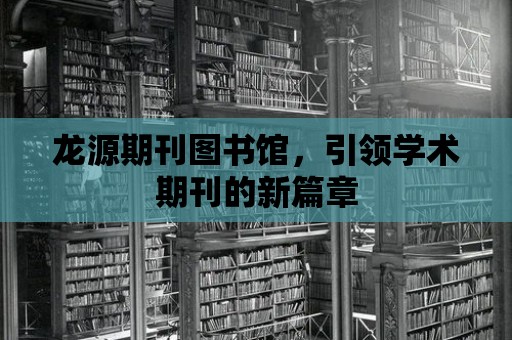 龙源期刊图书馆，引领学术期刊的新篇章